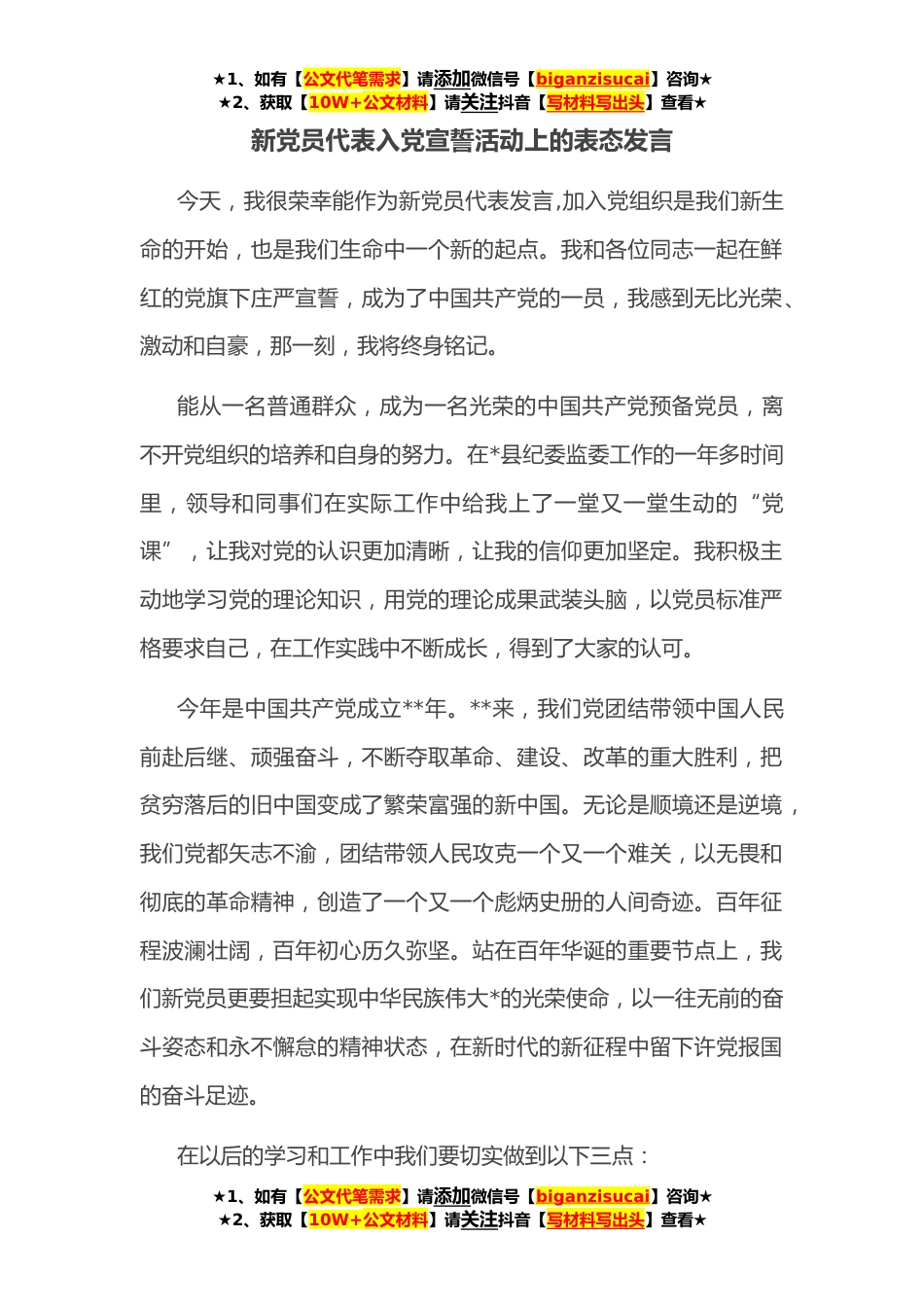 ★1、如有【公文代笔需求】请添加微信号【biganzisucai】咨询★
★2、获取【10W+公文材料】请关注抖音【写材料写出头】查看★

新党员代表入党宣誓活动上的表态发言

今天，我很荣幸能作为新党员代表发言,加入党组织是我们新生命的开始，也是我们生命中一个新的起点。我和各位同志一起在鲜红的党旗下庄严宣誓，成为了中国共产党的一员，我感到无比光荣、激动和自豪，那一刻，我将终身铭记。

能从一名普通群众，成为一名光荣的中国共产党预备党员，离不开党组织的培养和自身的努力。在*县纪委监委工作的一年多时间里，领导和同事们在实际工作中给我上了一堂又一堂生动的“党课”，让我对党的认识更加清晰，让我的信仰更加坚定。我积极主动地学习党的理论知识，用党的理论成果武装头脑，以党员标准严格要求自己，在工作实践中不断成长，得到了大家的认可。

今年是中国共产党成立**年。**来，我们党团结带领中国人民前赴后继、顽强奋斗，不断夺取革命、建设、改革的重大胜利，把贫穷落后的旧中国变成了繁荣富强的新中国。无论是顺境还是逆境，我们党都矢志不渝，团结带领人民攻克一个又一个难关，以无畏和彻底的革命精神，创造了一个又一个彪炳史册的人间奇迹。百年征程波澜壮阔，百年初心历久弥坚。站在百年华诞的重要节点上，我们新党员更要担起实现中华民族伟大*的光荣使命，以一往无前的奋斗姿态和永不懈怠的精神状态，在新时代的新征程中留下许党报国的奋斗足迹。

在以后的学习和工作中我们要切实做到以下三点：

★1、如有【公文代笔需求】请添加微信号【biganzisucai】咨询★
★2、获取【10W+公文材料】请关注抖音【写材料写出头】查看★